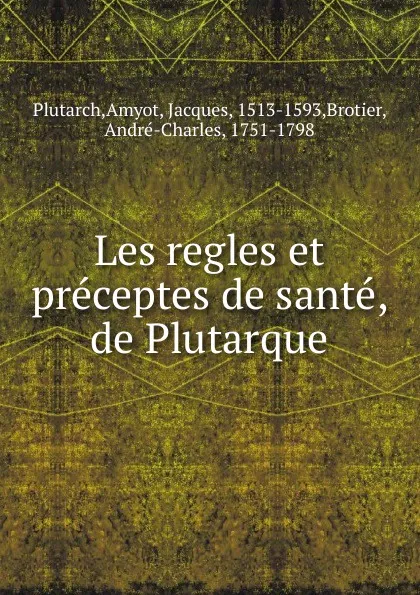 Plutarch,Amyot, Jacques, 1513-1593,Brotier, André-Charles, 1751-1798

Les regles et préceptes de santé, de Plutarque